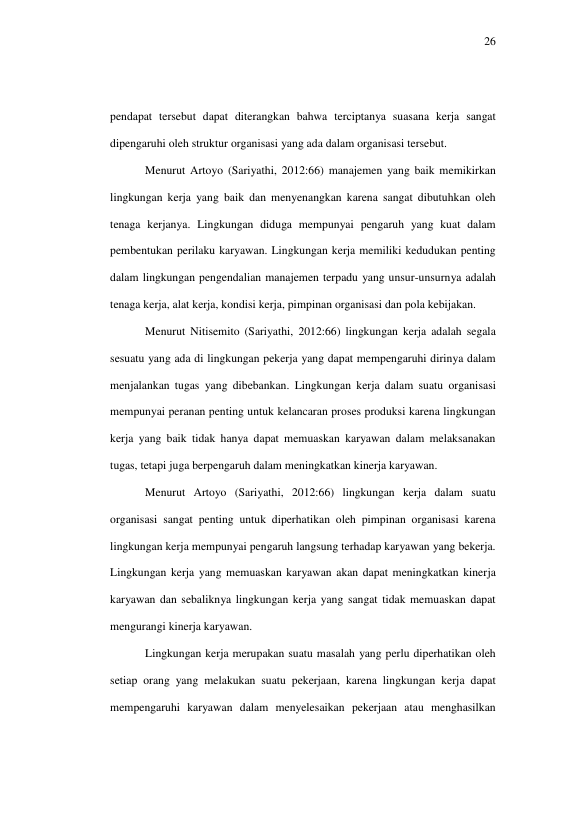 26

pendapat tersebut dapat diterangkan bahwa terciptanya suasana kerja sangat dipengaruhi oleh struktur organisasi yang ada dalam organisasi tersebut.

Menurut Artoyo (Sariyathi, 2012:66) manajemen yang baik memikirkan lingkungan kerja yang baik dan menyenangkan karena sangat dibutuhkan oleh tenaga kerjanya. Lingkungan diduga mempunyai pengaruh yang kuat dalam pembentukan perilaku karyawan. Lingkungan kerja memiliki kedudukan penting dalam lingkungan pengendalian manajemen terpadu yang unsur-unsurnya adalah tenaga kerja, alat kerja, kondisi kerja, pimpinan organisasi dan pola kebijakan.

Menurut Nitisemito (Sariyathi, 2012:66) lingkungan kerja adalah segala sesuatu yang ada di lingkungan pekerja yang dapat mempengaruhi dirinya dalam menjalankan tugas yang dibebankan. Lingkungan kerja dalam suatu organisasi mempunyai peranan penting untuk kelancaran proses produksi karena lingkungan kerja yang baik tidak hanya dapat memuaskan karyawan dalam melaksanakan tugas, tetapi juga berpengaruh dalam meningkatkan kinerja karyawan.

Menurut Artoyo (Sariyathi, 2012:66) lingkungan kerja dalam suatu organisasi sangat penting untuk diperhatikan oleh pimpinan organisasi karena lingkungan kerja mempunyai pengaruh langsung terhadap karyawan yang bekerja. Lingkungan kerja yang memuaskan karyawan akan dapat meningkatkan kinerja karyawan dan sebaliknya lingkungan kerja yang sangat tidak memuaskan dapat mengurangi kinerja karyawan.

Lingkungan kerja merupakan suatu masalah yang perlu diperhatikan oleh setiap orang yang melakukan suatu pekerjaan, karena lingkungan kerja dapat mempengaruhi karyawan dalam menyelesaikan pekerjaan atau menghasilkan